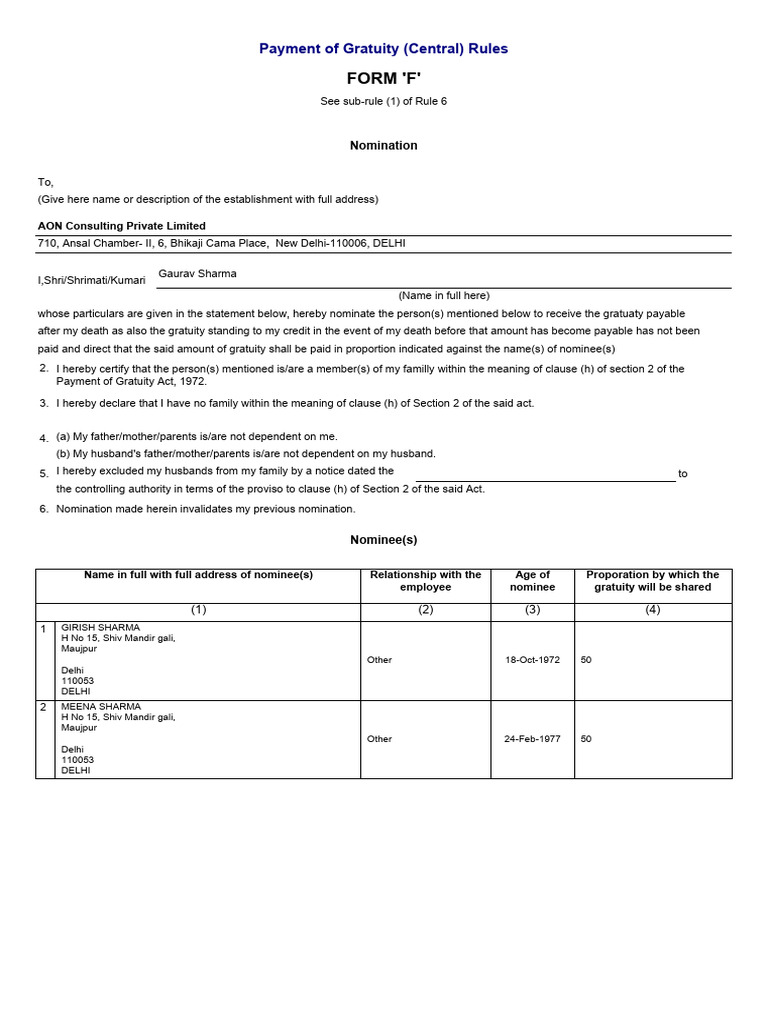 Payment of Gratuity (Central) Rules

FORM 'F'

See sub-rule (1) of Rule 6

Nomination

To,
(Give here name or description of the establishment with full address)

AON Consulting Private Limited
710, Ansal Chamber- II, 6, Bhikaji Cama Place, New Delhi-110006, DELHI

I,Shri/Shrimati/Kumari Gaurav Sharma
(Name in full here)

whose particulars are given in the statement below, hereby nominate the person(s) mentioned below to receive the gratuaty payable after my death as also the gratuity standing to my credit in the event of my death before that amount has become payable has not been paid and direct that the said amount of gratuity shall be paid in proportion indicated against the name(s) of nominee(s)

2. I hereby certify that the person(s) mentioned is/are a member(s) of my familly within the meaning of clause (h) of section 2 of the Payment of Gratuity Act, 1972.

3. I hereby declare that I have no family within the meaning of clause (h) of Section 2 of the said act.

4. (a) My father/mother/parents is/are not dependent on me.
(b) My husband's father/mother/parents is/are not dependent on my husband.

5. I hereby excluded my husbands from my family by a notice dated the ______ to the controlling authority in terms of the proviso to clause (h) of Section 2 of the said Act.

6. Nomination made herein invalidates my previous nomination.

Nominee(s)

| | Name in full with full address of nominee(s) | Relationship with the employee | Age of nominee | Proporation by which the gratuity will be shared |
|---|---|---|---|---|
| | (1) | (2) | (3) | (4) |
| 1 | GIRISH SHARMA H No 15, Shiv Mandir gali, Maujpur Delhi 110053 DELHI | Other | 18-Oct-1972 | 50 |
| 2 | MEENA SHARMA H No 15, Shiv Mandir gali, Maujpur Delhi 110053 DELHI | Other | 24-Feb-1977 | 50 |